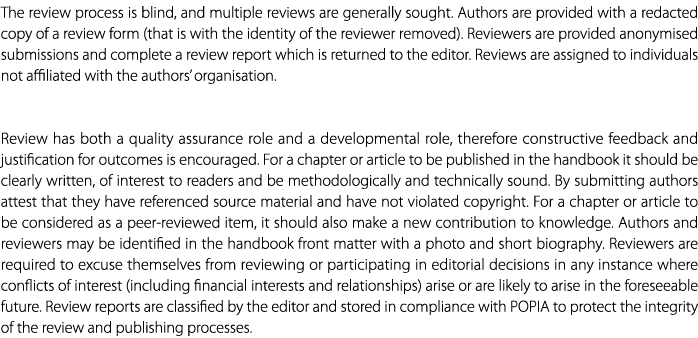 The review process is blind, and multiple reviews are generally sought. Authors are provided with a redacted copy of a review form (that is with the identity of the reviewer removed). Reviewers are provided anonymised submissions and complete a review report which is returned to the editor. Reviews are assigned to individuals not affiliated with the authors' organisation.

Review has both a quality assurance role and a developmental role, therefore constructive feedback and justification for outcomes is encouraged. For a chapter or article to be published in the handbook it should be clearly written, of interest to readers and be methodologically and technically sound. By submitting authors attest that they have referenced source material and have not violated copyright. For a chapter or article to be considered as a peer-reviewed item, it should also make a new contribution to knowledge. Authors and reviewers may be identified in the handbook front matter with a photo and short biography. Reviewers are required to excuse themselves from reviewing or participating in editorial decisions in any instance where conflicts of interest (including financial interests and relationships) arise or are likely to arise in the foreseeable future. Review reports are classified by the editor and stored in compliance with POPIA to protect the integrity of the review and publishing processes.